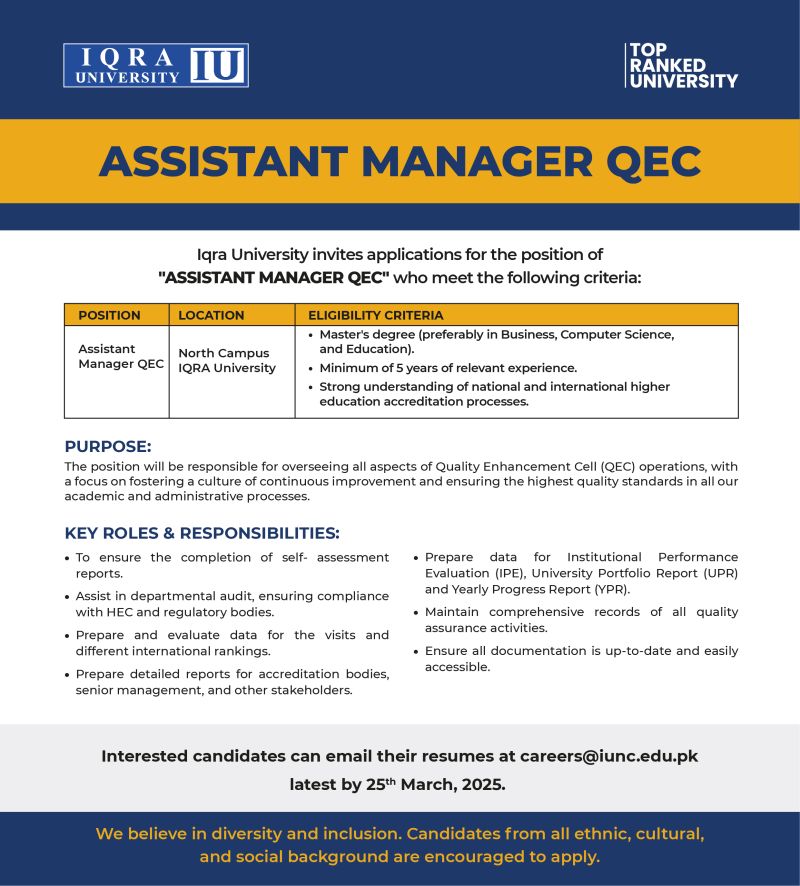 IQRA UNIVERSITY IU

TOP RANKED UNIVERSITY

ASSISTANT MANAGER QEC

Iqra University invites applications for the position of "ASSISTANT MANAGER QEC" who meet the following criteria:

| POSITION | LOCATION | ELIGIBILITY CRITERIA |
|---|---|---|
| Assistant Manager QEC | North Campus IQRA University | • Master's degree (preferably in Business, Computer Science, and Education). • Minimum of 5 years of relevant experience. • Strong understanding of national and international higher education accreditation processes. |

PURPOSE:
The position will be responsible for overseeing all aspects of Quality Enhancement Cell (QEC) operations, with a focus on fostering a culture of continuous improvement and ensuring the highest quality standards in all our academic and administrative processes.

KEY ROLES & RESPONSIBILITIES:
• To ensure the completion of self- assessment reports.
• Assist in departmental audit, ensuring compliance with HEC and regulatory bodies.
• Prepare and evaluate data for the visits and different international rankings.
• Prepare detailed reports for accreditation bodies, senior management, and other stakeholders.

• Prepare data for Institutional Performance Evaluation (IPE), University Portfolio Report (UPR) and Yearly Progress Report (YPR).
• Maintain comprehensive records of all quality assurance activities.
• Ensure all documentation is up-to-date and easily accessible.

Interested candidates can email their resumes at careers@iunc.edu.pk latest by 25$^{th}$ March, 2025.

We believe in diversity and inclusion. Candidates from all ethnic, cultural, and social background are encouraged to apply.